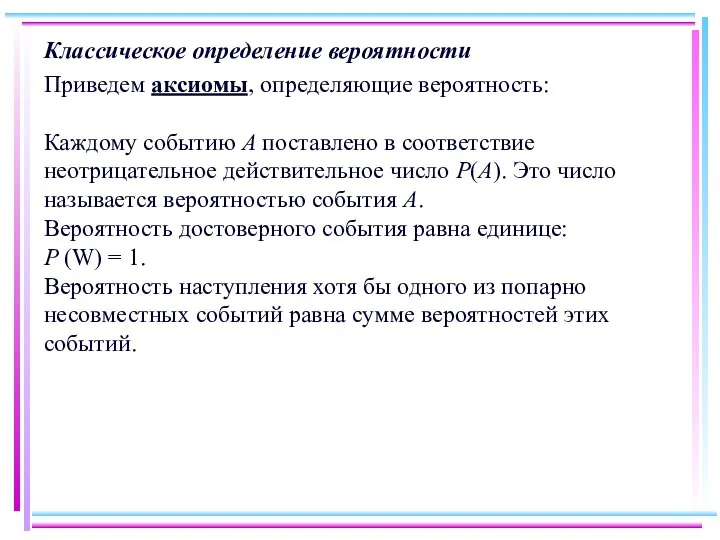 Классическое определение вероятности

Приведем аксиомы, определяющие вероятность:

Каждому событию $A$ поставлено в соответствие неотрицательное действительное число $P(A)$. Это число называется вероятностью события $A$.
Вероятность достоверного события равна единице:
$P$ (W) = 1.
Вероятность наступления хотя бы одного из попарно несовместных событий равна сумме вероятностей этих событий.